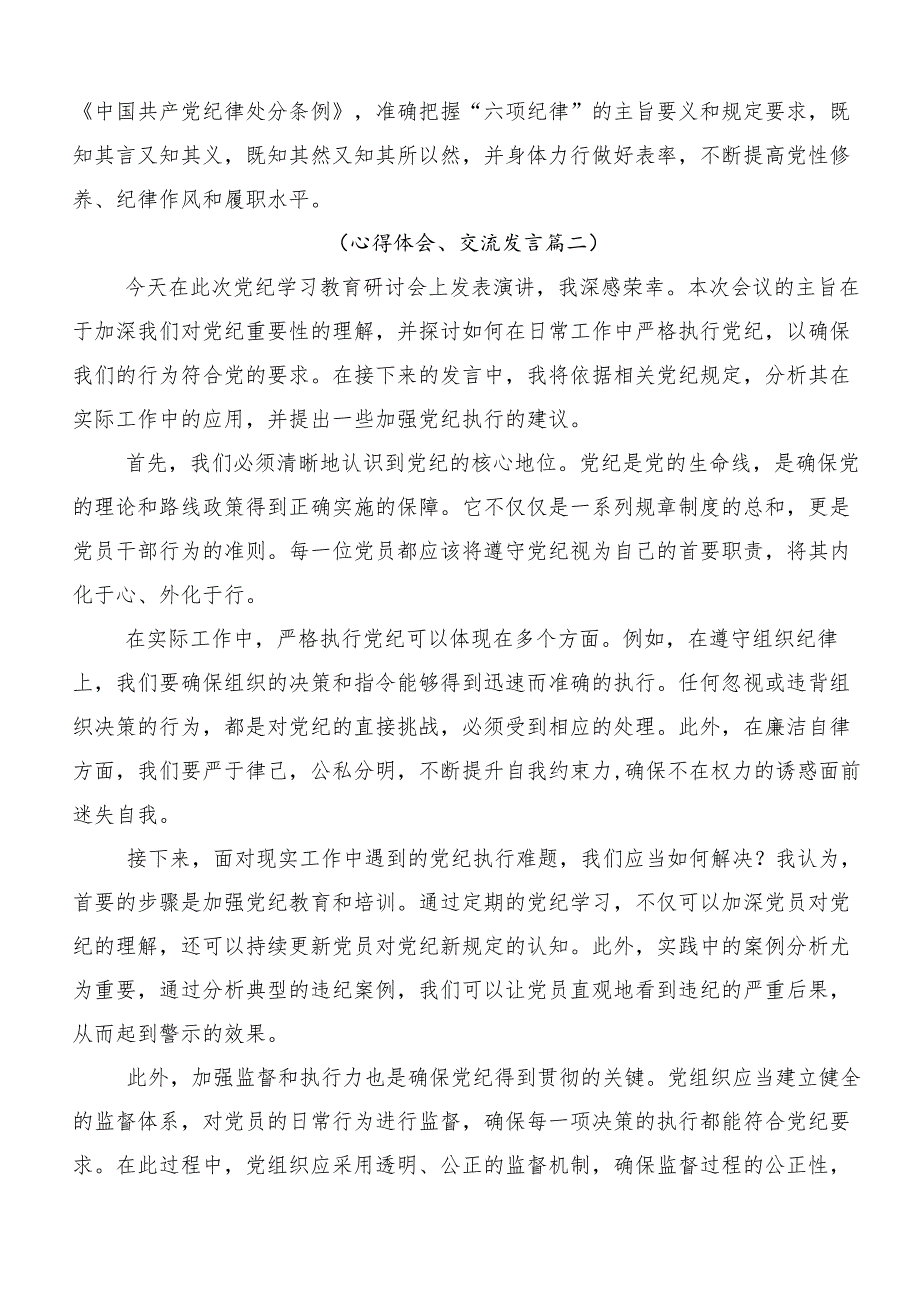 《中国共产党纪律处分条例》，准确把握“六项纪律”的主旨要义和规定要求，既知其言又知其义，既知其然又知其所以然，并身体力行做好表率，不断提高党性修养、纪律作风和履职水平。

（心得体会、交流发言篇二）

今天在此次党纪学习教育研讨会上发表演讲，我深感荣幸。本次会议的主旨在于加深我们对党纪重要性的理解，并探讨如何在日常工作中严格执行党纪，以确保我们的行为符合党的要求。在接下来的发言中，我将依据相关党纪规定，分析其在实际工作中的应用，并提出一些加强党纪执行的建议。

首先，我们必须清晰地认识到党纪的核心地位。党纪是党的生命线，是确保党的理论和路线政策得到正确实施的保障。它不仅仅是一系列规章制度的总和，更是党员干部行为的准则。每一位党员都应该将遵守党纪视为自己的首要职责，将其内化于心、外化于行。

在实际工作中，严格执行党纪可以体现在多个方面。例如，在遵守组织纪律上，我们要确保组织的决策和指令能够得到迅速而准确的执行。任何忽视或违背组织决策的行为，都是对党纪的直接挑战，必须受到相应的处理。此外，在廉洁自律方面，我们要严于律己，公私分明，不断提升自我约束力，确保不在权力的诱惑面前迷失自我。

接下来，面对现实工作中遇到的党纪执行难题，我们应当如何解决？我认为，首要的步骤是加强党纪教育和培训。通过定期的党纪学习，不仅可以加深党员对党纪的理解，还可以持续更新党员对党纪新规定的认知。此外，实践中的案例分析尤为重要，通过分析典型的违纪案例，我们可以让党员直观地看到违纪的严重后果，从而起到警示的效果。

此外，加强监督和执行力也是确保党纪得到贯彻的关键。党组织应当建立健全的监督体系，对党员的日常行为进行监督，确保每一项决策的执行都能符合党纪要求。在此过程中，党组织应采用透明、公正的监督机制，确保监督过程的公正性，